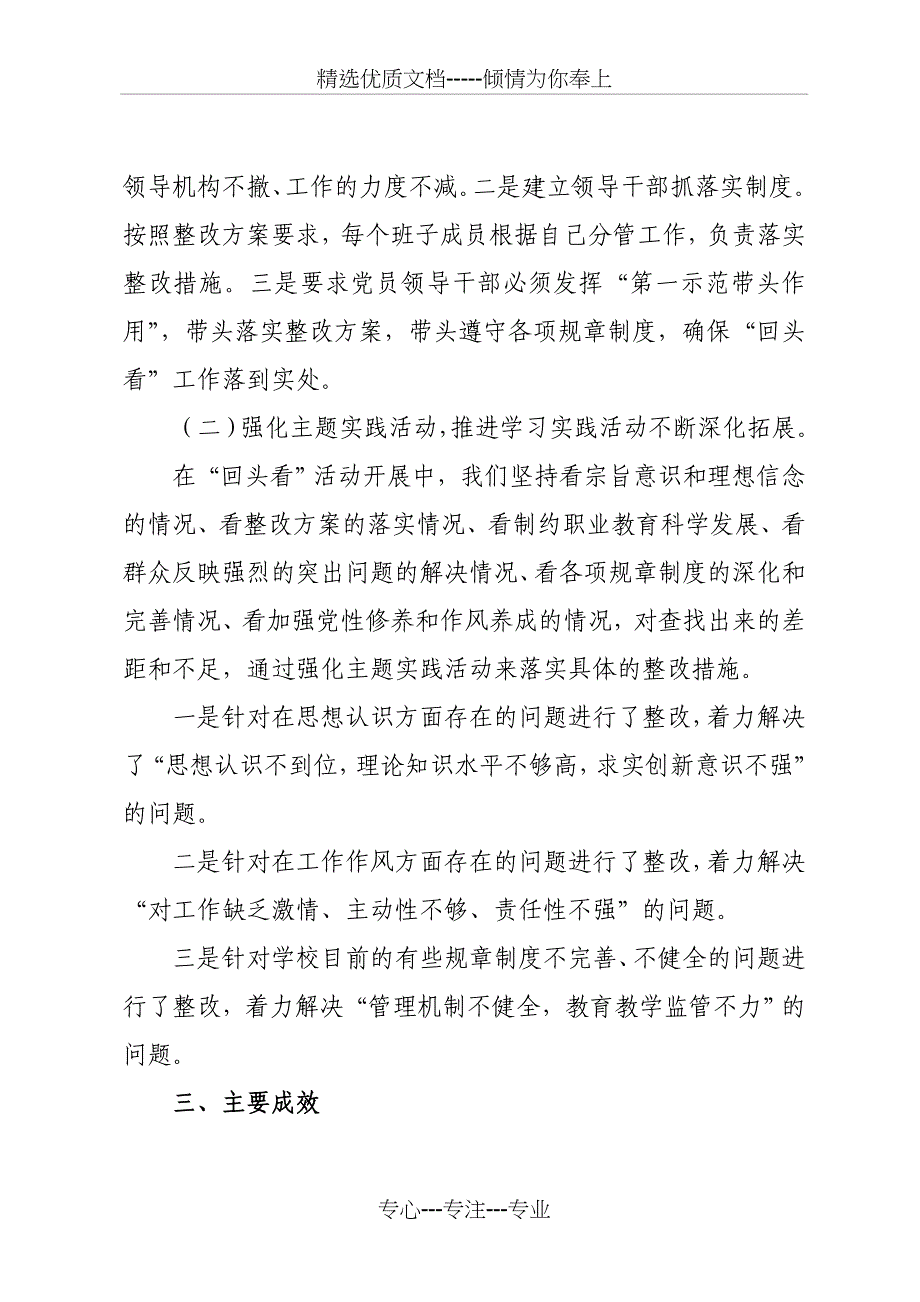 精选优质文档-----倾情为你奉上

领导机构不撤、工作的力度不减。二是建立领导干部抓落实制度。按照整改方案要求，每个班子成员根据自己分管工作，负责落实整改措施。三是要求党员领导干部必须发挥“第一示范带头作用”，带头落实整改方案，带头遵守各项规章制度，确保“回头看”工作落到实处。

（二）强化主题实践活动，推进学习实践活动不断深化拓展。

在“回头看”活动开展中，我们坚持看宗旨意识和理想信念的情况、看整改方案的落实情况、看制约职业教育科学发展、看群众反映强烈的突出问题的解决情况、看各项规章制度的深化和完善情况、看加强党性修养和作风养成的情况，对查找出来的差距和不足，通过强化主题实践活动来落实具体的整改措施。

一是针对在思想认识方面存在的问题进行了整改，着力解决了“思想认识不到位，理论知识水平不够高，求实创新意识不强”的问题。

二是针对在工作作风方面存在的问题进行了整改，着力解决“对工作缺乏激情、主动性不够、责任性不强”的问题。

三是针对学校目前的有些规章制度不完善、不健全的问题进行了整改，着力解决“管理机制不健全，教育教学监管不力”的问题。

三、主要成效

专心---专注---专业